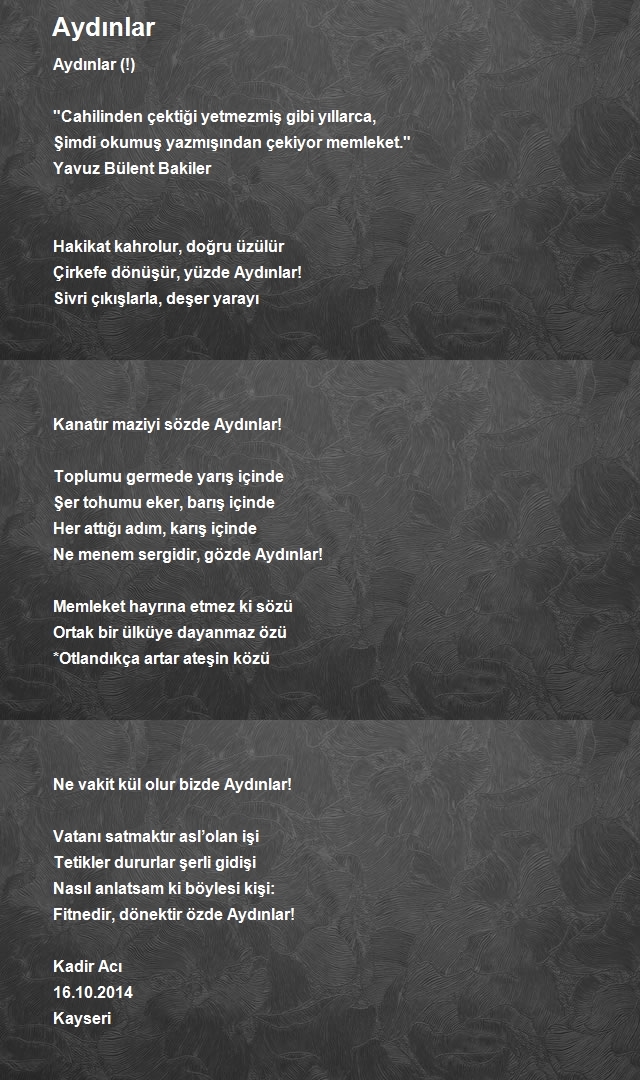 Aydınlar

Aydınlar (!)

"Cahilinden çektiği yetmezmiş gibi yıllarca,
Şimdi okumuş yazmışından çekiyor memleket."
Yavuz Bülent Bakiler

Hakikat kahrolur, doğru üzülür
Çirkefe dönüşür, yüzde Aydınlar!
Sivri çıkışlarla, deşer yarayı

Kanatır maziyi sözde Aydınlar!

Toplumu germede yarış içinde
Şer tohumu eker, barış içinde
Her attığı adım, karış içinde
Ne menem sergidir, gözde Aydınlar!

Memleket hayrına etmez ki sözü
Ortak bir ülküye dayanmaz özü
*Otlandıkça artar ateşin közü

Ne vakit kül olur bizde Aydınlar!

Vatanı satmaktır asl'olan işi
Tetikler dururlar şerli gidişi
Nasıl anlatsam ki böylesi kişi:
Fitnedir, dönektir özde Aydınlar!

Kadir Acı
16.10.2014
Kayseri